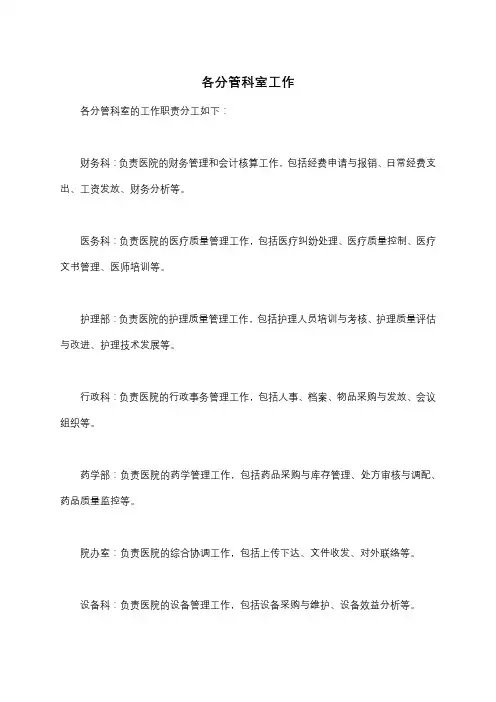 各分管科室工作

各分管科室的工作职责分工如下：

财务科：负责医院的财务管理和会计核算工作，包括经费申请与报销、日常经费支出、工资发放、财务分析等。

医务科：负责医院的医疗质量管理工作，包括医疗纠纷处理、医疗质量控制、医疗文书管理、医师培训等。

护理部：负责医院的护理质量管理工作，包括护理人员培训与考核、护理质量评估与改进、护理技术发展等。

行政科：负责医院的行政事务管理工作，包括人事、档案、物品采购与发放、会议组织等。

药学部：负责医院的药学管理工作，包括药品采购与库存管理、处方审核与调配、药品质量监控等。

院办室：负责医院的综合协调工作，包括上传下达、文件收发、对外联络等。

设备科：负责医院的设备管理工作，包括设备采购与维护、设备效益分析等。